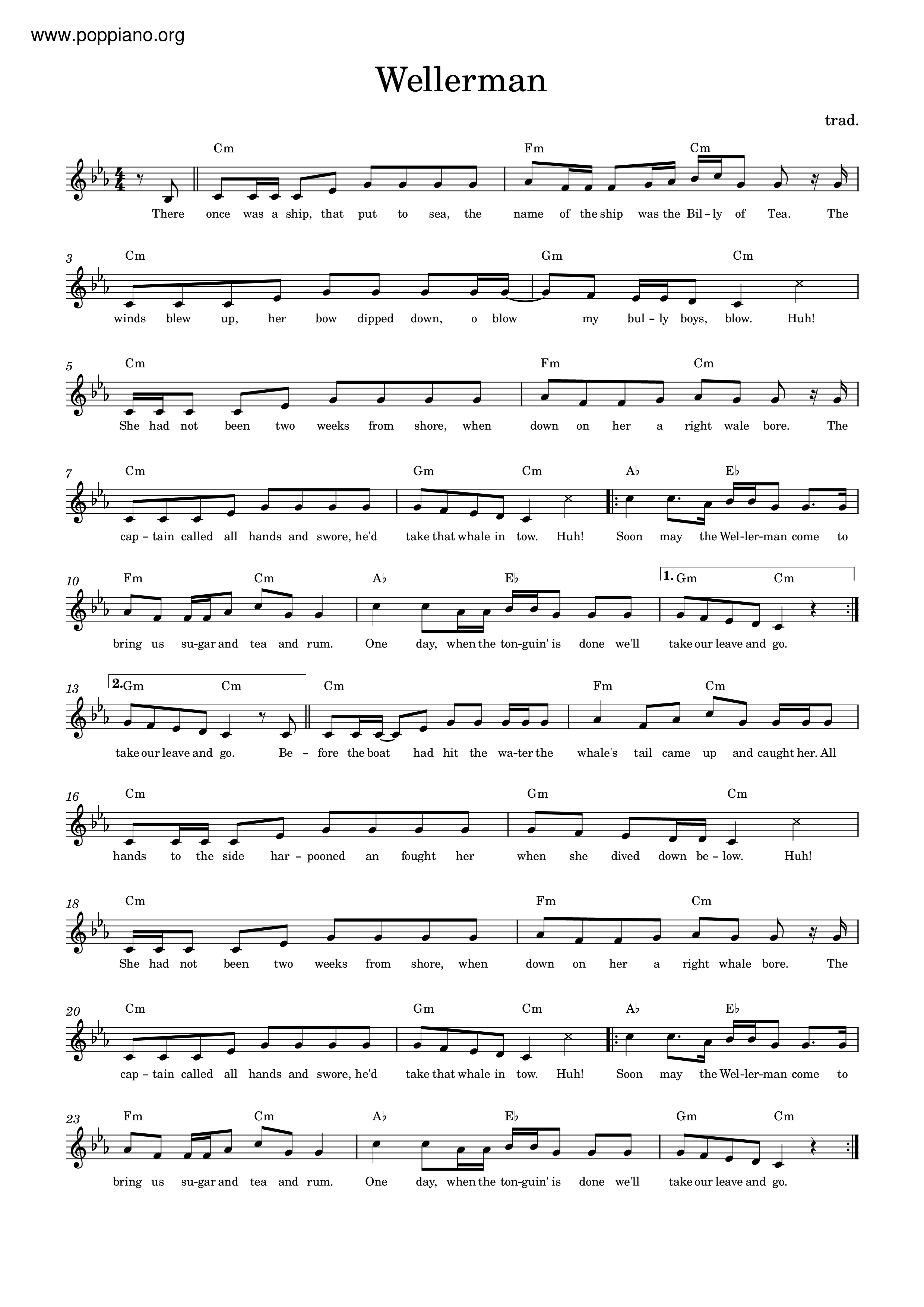 www.poppiano.org

Wellerman

trad.

Cm Fm Cm
There once was a ship, that put to sea, the name of the ship was the Bil-ly of Tea. The

3
Cm Gm Cm
winds blew up, her bow dipped down, o blow my bul-ly boys, blow. Huh!

5
Cm Fm Cm
She had not been two weeks from shore, when down on her a right wale bore. The

7
Cm Gm Cm A♭ E♭
cap-tain called all hands and swore, he'd take that whale in tow. Huh! Soon may the Wel-ler-man come to

10
Fm Cm A♭ E♭ 1. Gm Cm
bring us su-gar and tea and rum. One day, when the ton-guin' is done we'll take our leave and go.

13
2. Gm Cm Cm Fm Cm
take our leave and go. Be-fore the boat had hit the wa-ter the whale's tail came up and caught her. All

16
Cm Gm Cm
hands to the side har-pooned an fought her when she dived down be-low. Huh!

18
Cm Fm Cm
She had not been two weeks from shore, when down on her a right whale bore. The

20
Cm Gm Cm A♭ E♭
cap-tain called all hands and swore, he'd take that whale in tow. Huh! Soon may the Wel-ler-man come to

23
Fm Cm A♭ E♭ Gm Cm
bring us su-gar and tea and rum. One day, when the ton-guin' is done we'll take our leave and go.